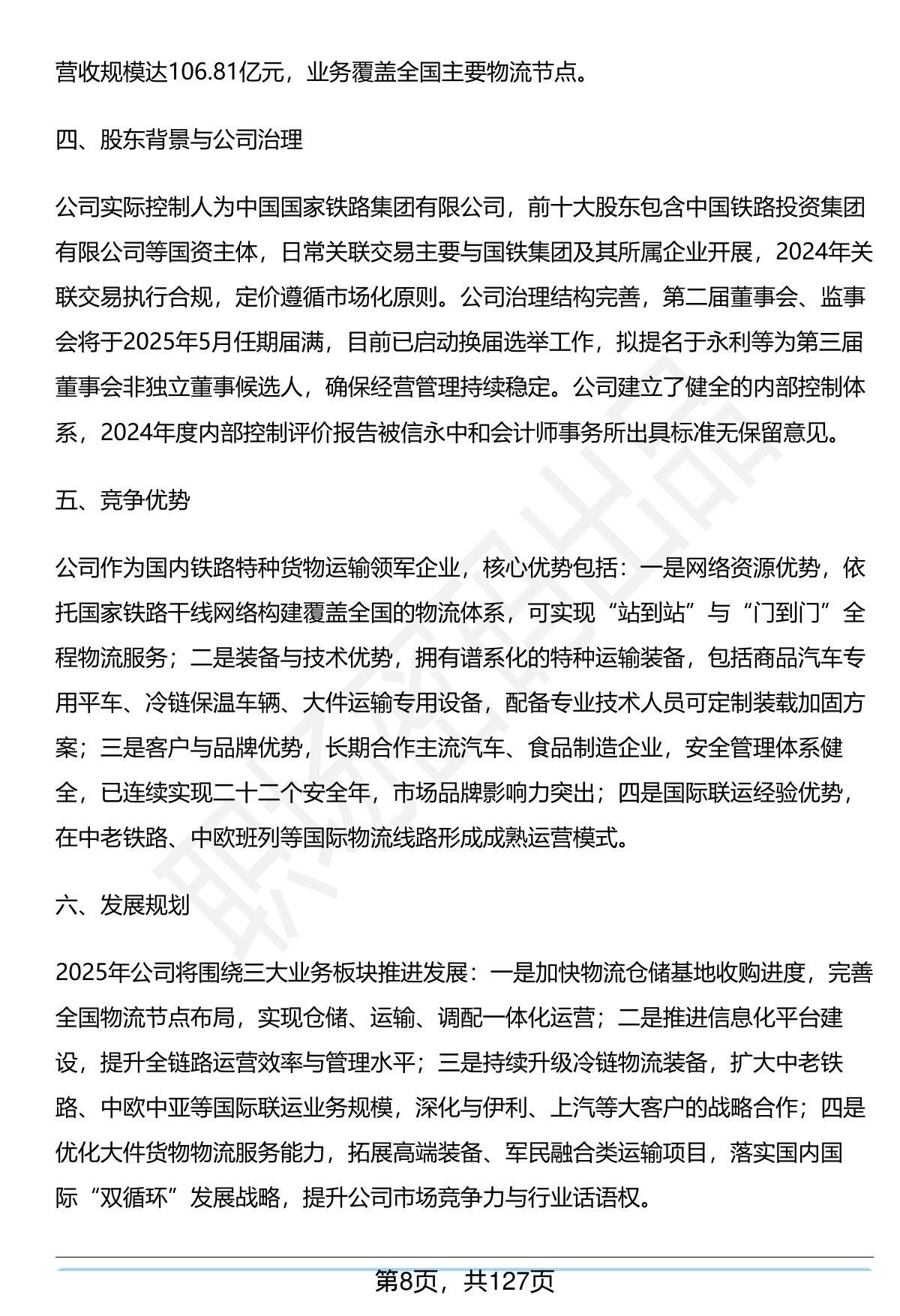 营收规模达106.81亿元，业务覆盖全国主要物流节点。

四、股东背景与公司治理

公司实际控制人为中国国家铁路集团有限公司，前十大股东包含中国铁路投资集团有限公司等国资主体，日常关联交易主要与国铁集团及其所属企业开展，2024年关联交易执行合规，定价遵循市场化原则。公司治理结构完善，第二届董事会、监事会将于2025年5月任期届满，目前已启动换届选举工作，拟提名于永利等为第三届董事会非独立董事候选人，确保经营管理持续稳定。公司建立了健全的内部控制体系，2024年度内部控制评价报告被信永中和会计师事务所出具标准无保留意见。

五、竞争优势

公司作为国内铁路特种货物运输领军企业，核心优势包括：一是网络资源优势，依托国家铁路干线网络构建覆盖全国的物流体系，可实现“站到站”与“门到门”全程物流服务；二是装备与技术优势，拥有谱系化的特种运输装备，包括商品汽车专用平车、冷链保温车辆、大件运输专用设备，配备专业技术人员可定制装载加固方案；三是客户与品牌优势，长期合作主流汽车、食品制造企业，安全管理体系健全，已连续实现二十二个安全年，市场品牌影响力突出；四是国际联运经验优势，在中老铁路、中欧班列等国际物流线路形成成熟运营模式。

六、发展规划

2025年公司将围绕三大业务板块推进发展：一是加快物流仓储基地收购进度，完善全国物流节点布局，实现仓储、运输、调配一体化运营；二是推进信息化平台建设，提升全链路运营效率与管理水平；三是持续升级冷链物流装备，扩大中老铁路、中欧中亚等国际联运业务规模，深化与伊利、上汽等大客户的战略合作；四是优化大件货物物流服务能力，拓展高端装备、军民融合类运输项目，落实国内国际“双循环”发展战略，提升公司市场竞争力与行业话语权。

第8页，共127页